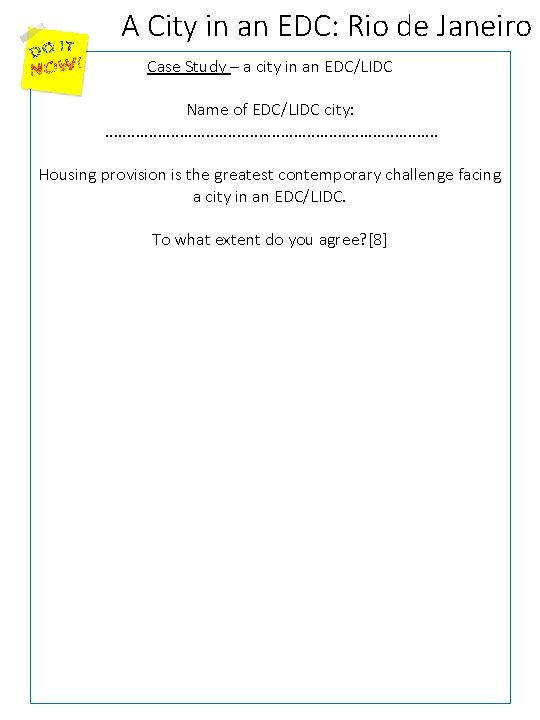 A City in an EDC: Rio de Janeiro

DO IT NOW!

Case Study – a city in an EDC/LIDC

Name of EDC/LIDC city:
____

Housing provision is the greatest contemporary challenge facing a city in an EDC/LIDC.

To what extent do you agree?[8]